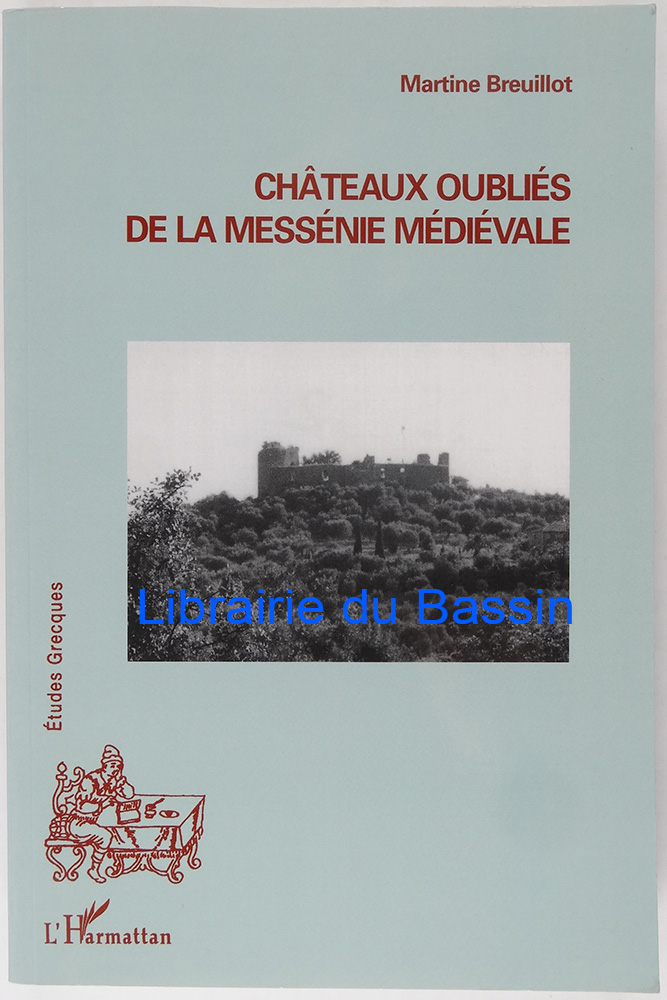 Martine Breuillot

CHÂTEAUX OUBLIÉS
DE LA MESSÉNIE MÉDIÉVALE

Études Grecques

L'Harmattan

Librairie du Bassin